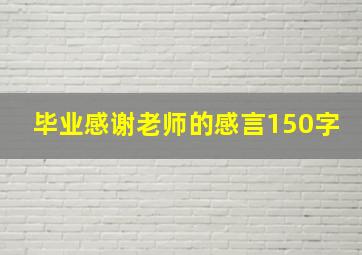 毕业感谢老师的感言150字